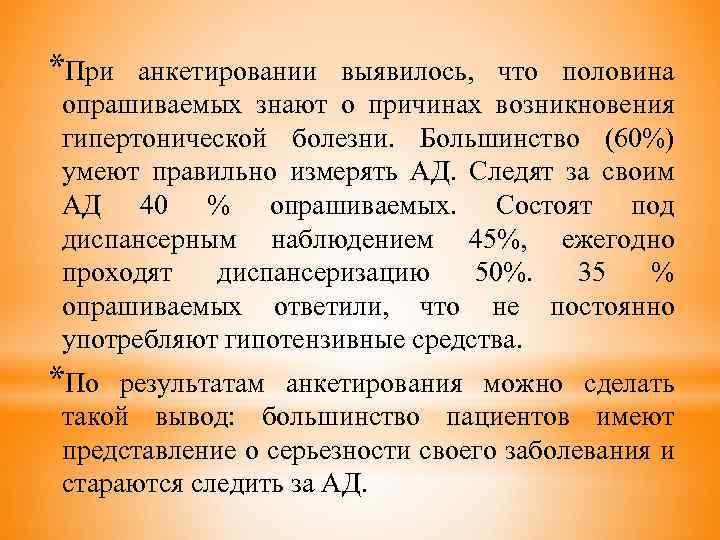 *При анкетировании выявилось, что половина опрашиваемых знают о причинах возникновения гипертонической болезни. Большинство (60%) умеют правильно измерять АД. Следят за своим АД 40 % опрашиваемых. Состоят под диспансерным наблюдением 45%, ежегодно проходят диспансеризацию 50%. 35 % опрашиваемых ответили, что не постоянно употребляют гипотензивные средства.

*По результатам анкетирования можно сделать такой вывод: большинство пациентов имеют представление о серьезности своего заболевания и стараются следить за АД.